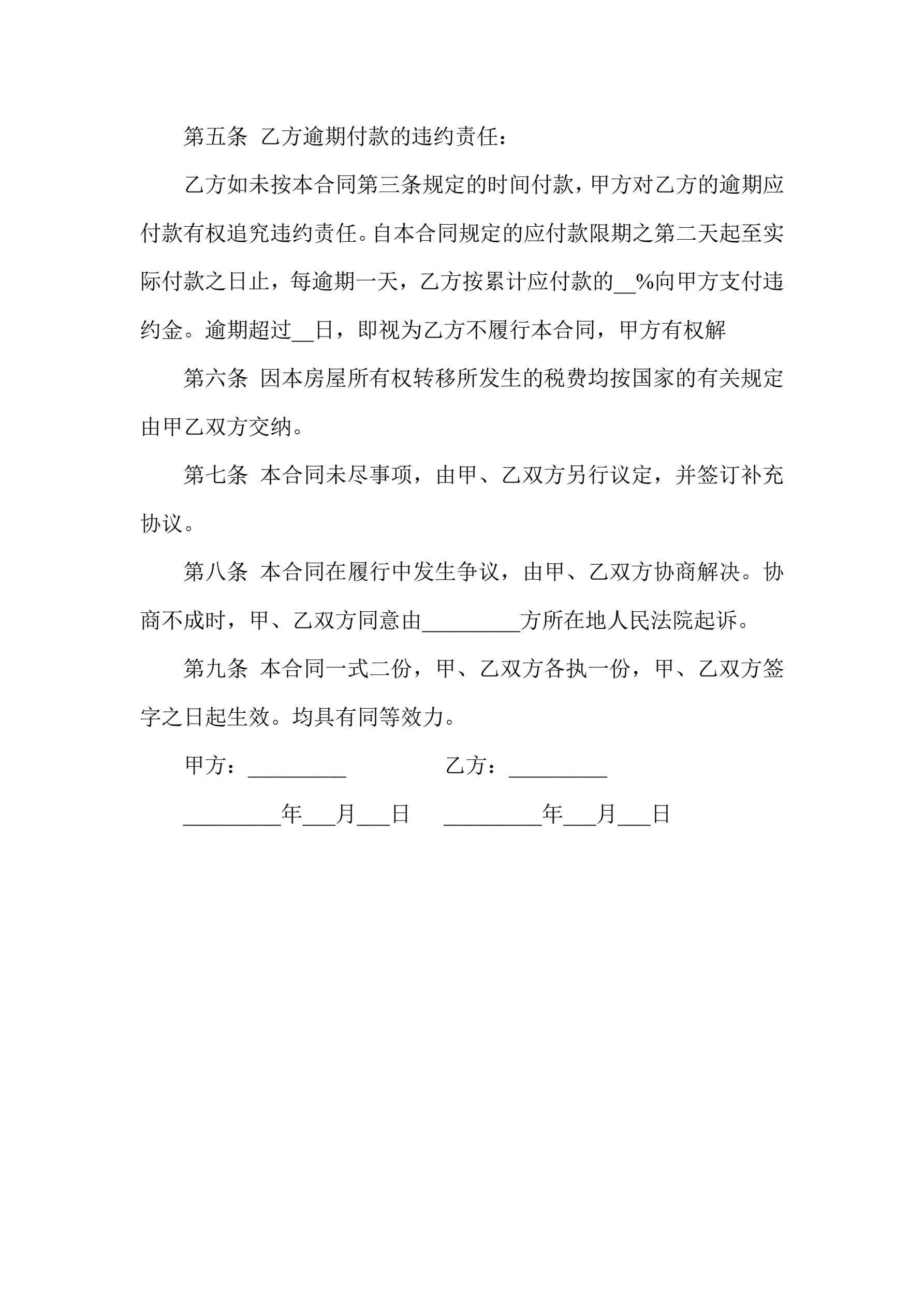 第五条 乙方逾期付款的违约责任：

乙方如未按本合同第三条规定的时间付款，甲方对乙方的逾期应付款有权追究违约责任。自本合同规定的应付款限期之第二天起至实际付款之日止，每逾期一天，乙方按累计应付款的__%向甲方支付违约金。逾期超过__日，即视为乙方不履行本合同，甲方有权解

第六条 因本房屋所有权转移所发生的税费均按国家的有关规定由甲乙双方交纳。

第七条 本合同未尽事项，由甲、乙双方另行议定，并签订补充协议。

第八条 本合同在履行中发生争议，由甲、乙双方协商解决。协商不成时，甲、乙双方同意由_________方所在地人民法院起诉。

第九条 本合同一式二份，甲、乙双方各执一份，甲、乙双方签字之日起生效。均具有同等效力。

甲方：_________ 乙方：_________

_________年___月___日 _________年___月___日